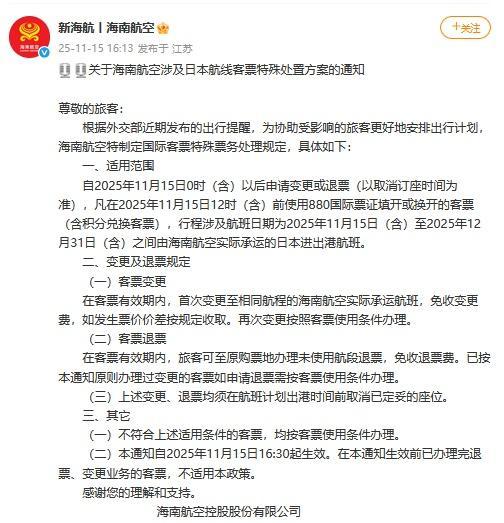 海南航空

新海航丨海南航空

25-11-15 16:13 发布于 江苏

+关注

关于海南航空涉及日本航线客票特殊处置方案的通知

尊敬的旅客：

根据外交部近期发布的出行提醒，为协助受影响的旅客更好地安排出行计划，海南航空特制定国际客票特殊票务处理规定，具体如下：

一、适用范围

自2025年11月15日0时（含）以后申请变更或退票（以取消订座时间为准），凡在2025年11月15日12时（含）前使用880国际票证填开或换开的客票（含积分兑换客票），行程涉及航班日期为2025年11月15日（含）至2025年12月31日（含）之间由海南航空实际承运的日本进出港航班。

二、变更及退票规定

（一）客票变更

在客票有效期内，首次变更至相同航程的海南航空实际承运航班，免收变更费，如发生票价价差按规定收取。再次变更按照客票使用条件办理。

（二）客票退票

在客票有效期内，旅客可至原购票地办理未使用航段退票，免收退票费。已按本通知原则办理过变更的客票如申请退票需按客票使用条件办理。

（三）上述变更、退票均须在航班计划出港时间前取消已定妥的座位。

三、其它

（一）不符合上述适用条件的客票，均按客票使用条件办理。

（二）本通知自2025年11月15日16:30起生效。在本通知生效前已办理完退票、变更业务的客票，不适用本政策。

感谢您的理解和支持。

海南航空控股股份有限公司